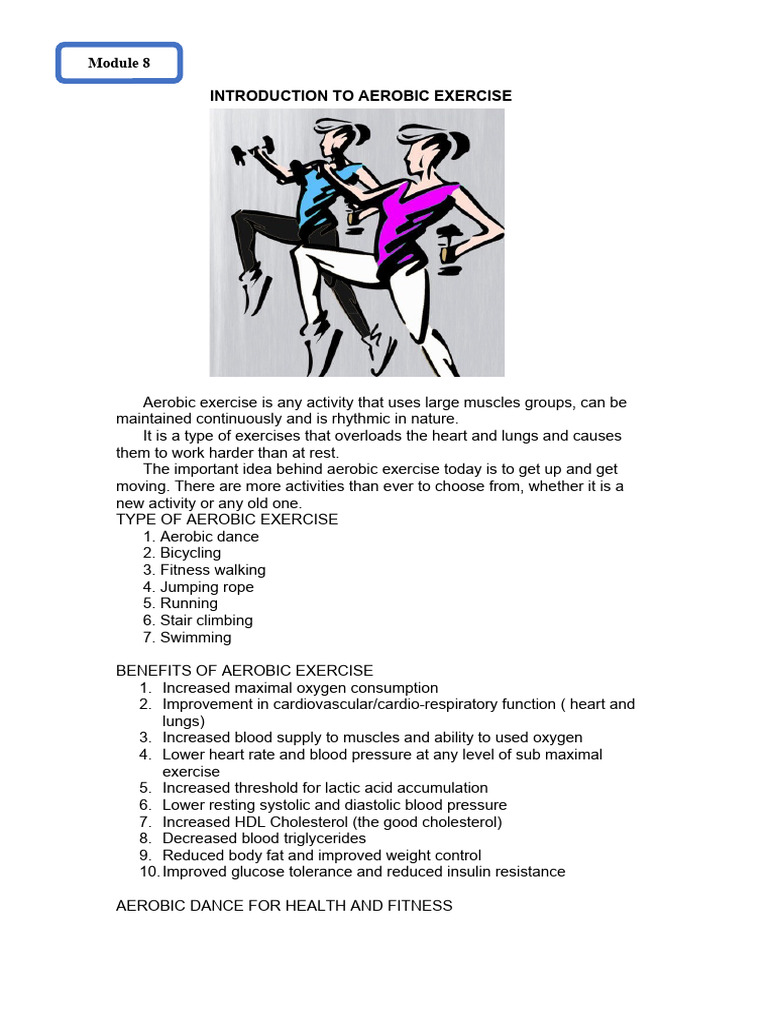 Module 8

INTRODUCTION TO AEROBIC EXERCISE

Aerobic exercise is any activity that uses large muscles groups, can be maintained continuously and is rhythmic in nature.

It is a type of exercises that overloads the heart and lungs and causes them to work harder than at rest.

The important idea behind aerobic exercise today is to get up and get moving. There are more activities than ever to choose from, whether it is a new activity or any old one.

TYPE OF AEROBIC EXERCISE
1. Aerobic dance
2. Bicycling
3. Fitness walking
4. Jumping rope
5. Running
6. Stair climbing
7. Swimming

BENEFITS OF AEROBIC EXERCISE
1. Increased maximal oxygen consumption
2. Improvement in cardiovascular/cardio-respiratory function ( heart and lungs)
3. Increased blood supply to muscles and ability to used oxygen
4. Lower heart rate and blood pressure at any level of sub maximal exercise
5. Increased threshold for lactic acid accumulation
6. Lower resting systolic and diastolic blood pressure
7. Increased HDL Cholesterol (the good cholesterol)
8. Decreased blood triglycerides
9. Reduced body fat and improved weight control
10. Improved glucose tolerance and reduced insulin resistance

AEROBIC DANCE FOR HEALTH AND FITNESS